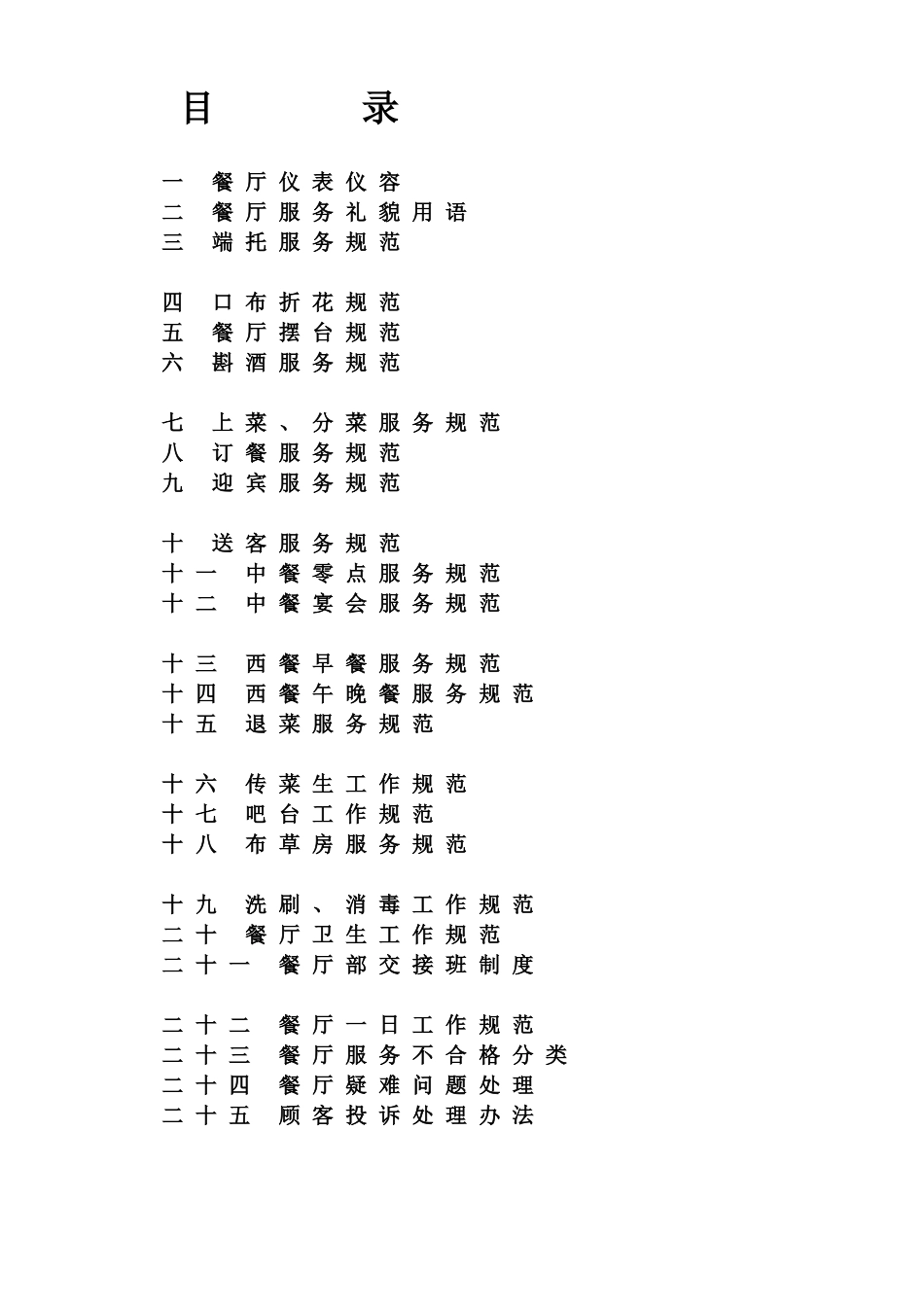 目　　录

一　餐厅仪表仪容
二　餐厅服务礼貌用语
三　端托服务规范

四　口布折花规范
五　餐厅摆台规范
六　斟酒服务规范

七　上菜、分菜服务规范
八　订餐服务规范
九　迎宾服务规范

十　送客服务规范
十一　中餐零点服务规范
十二　中餐宴会服务规范

十三　西餐早餐服务规范
十四　西餐午晚餐服务规范
十五　退菜服务规范

十六　传菜生工作规范
十七　吧台工作规范
十八　布草房服务规范

十九　洗刷、消毒工作规范
二十　餐厅卫生工作规范
二十一　餐厅部交接班制度

二十二　餐厅一日工作规范
二十三　餐厅服务不合格分类
二十四　餐厅疑难问题处理
二十五　顾客投诉处理办法